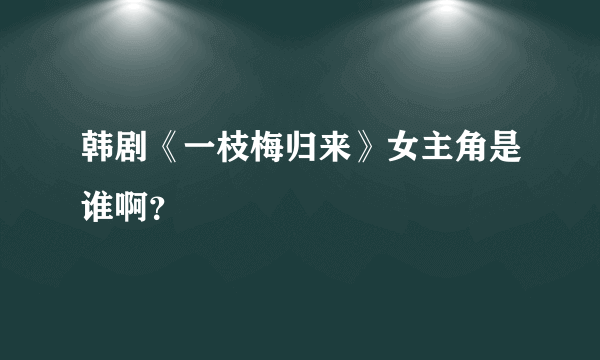 韩剧《一枝梅归来》女主角是谁啊?